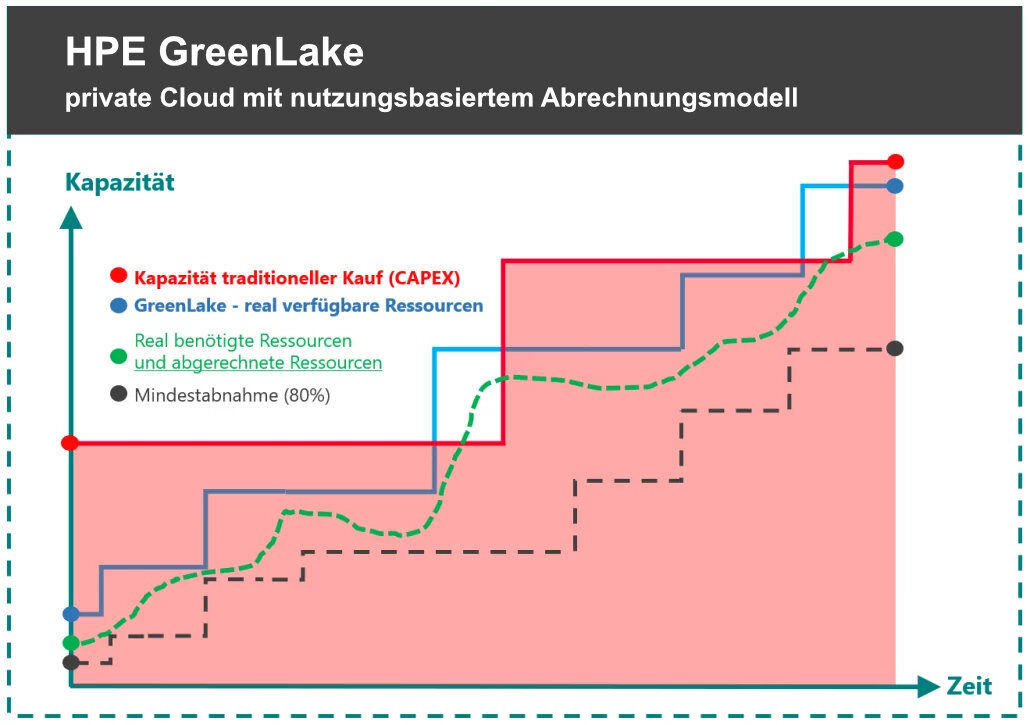 HPE GreenLake
private Cloud mit nutzungsbasiertem Abrechnungsmodell

Kapazität

Kapazität traditioneller Kauf (CAPEX)
GreenLake - real verfügbare Ressourcen
Real benötigte Ressourcen und abgerechnete Ressourcen
Mindestabnahme (80%)

Zeit